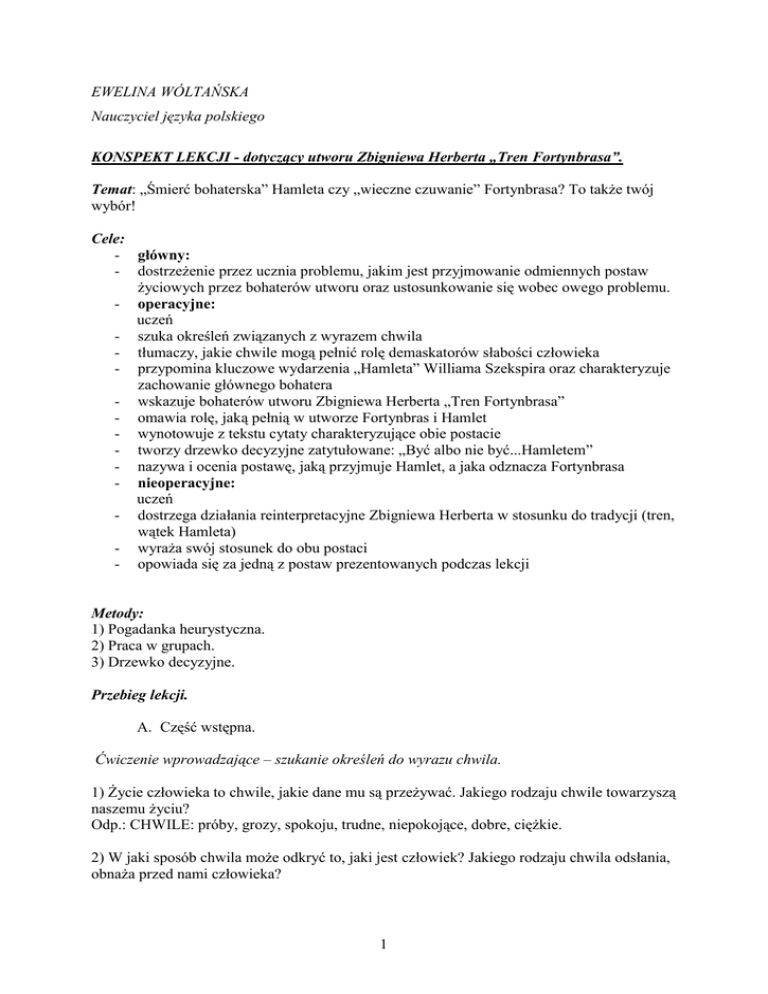 EWELINA WÓLTAŃSKA

Nauczyciel języka polskiego

KONSPEKT LEKCJI - dotyczący utworu Zbigniewa Herberta „Tren Fortynbrasa”.

Temat: „Śmierć bohaterska” Hamleta czy „wieczne czuwanie” Fortynbrasa? To także twój wybór!

Cele:
- główny:
- dostrzeżenie przez ucznia problemu, jakim jest przyjmowanie odmiennych postaw życiowych przez bohaterów utworu oraz ustosunkowanie się wobec owego problemu.
- operacyjne:
uczeń
- szuka określeń związanych z wyrazem chwila
- tłumaczy, jakie chwile mogą pełnić rolę demaskatorów słabości człowieka
- przypomina kluczowe wydarzenia „Hamleta” Williama Szekspira oraz charakteryzuje zachowanie głównego bohatera
- wskazuje bohaterów utworu Zbigniewa Herberta „Tren Fortynbrasa”
- omawia rolę, jaką pełnią w utworze Fortynbras i Hamlet
- wynotowuje z tekstu cytaty charakteryzujące obie postacie
- tworzy drzewko decyzyjne zatytułowane: „Być albo nie być...Hamletem”
- nazywa i ocenia postawę, jaką przyjmuje Hamlet, a jaka odznacza Fortynbrasa
- nieoperacyjne:
uczeń
- dostrzega działania reinterpretacyjne Zbigniewa Herberta w stosunku do tradycji (tren, wątek Hamleta)
- wyraża swój stosunek do obu postaci
- opowiada się za jedną z postaw prezentowanych podczas lekcji

Metody:
1) Pogadanka heurystyczna.
2) Praca w grupach.
3) Drzewko decyzyjne.

Przebieg lekcji.

A. Część wstępna.

Ćwiczenie wprowadzające – szukanie określeń do wyrazu chwila.

1) Życie człowieka to chwile, jakie dane mu są przeżywać. Jakiego rodzaju chwile towarzyszą naszemu życiu?
Odp.: CHWILE: próby, grozy, spokoju, trudne, niepokojące, dobre, ciężkie.

2) W jaki sposób chwila może odkryć to, jaki jest człowiek? Jakiego rodzaju chwila odsłania, obnaża przed nami człowieka?

1